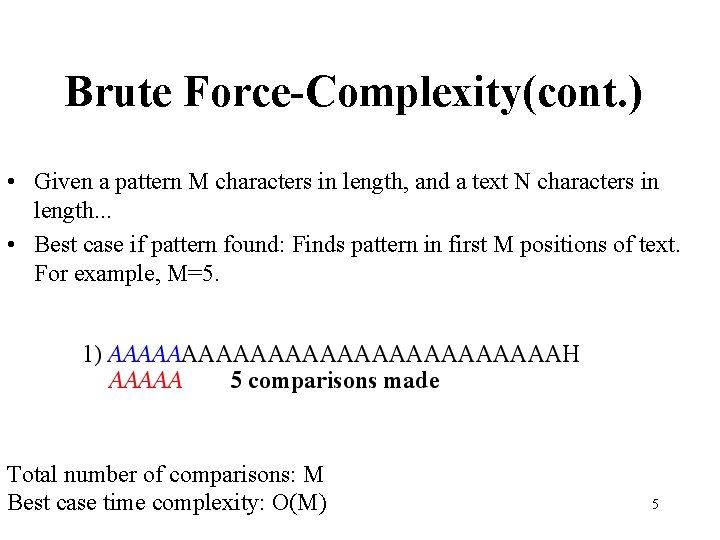 Brute Force-Complexity(cont.)

• Given a pattern M characters in length, and a text N characters in length...

• Best case if pattern found: Finds pattern in first M positions of text. For example, M=5.

1) AAAAAAAAAAAAAAAAAAAAAAAAAAAH
AAAAA 5 comparisons made

Total number of comparisons: M
Best case time complexity: O(M)

5